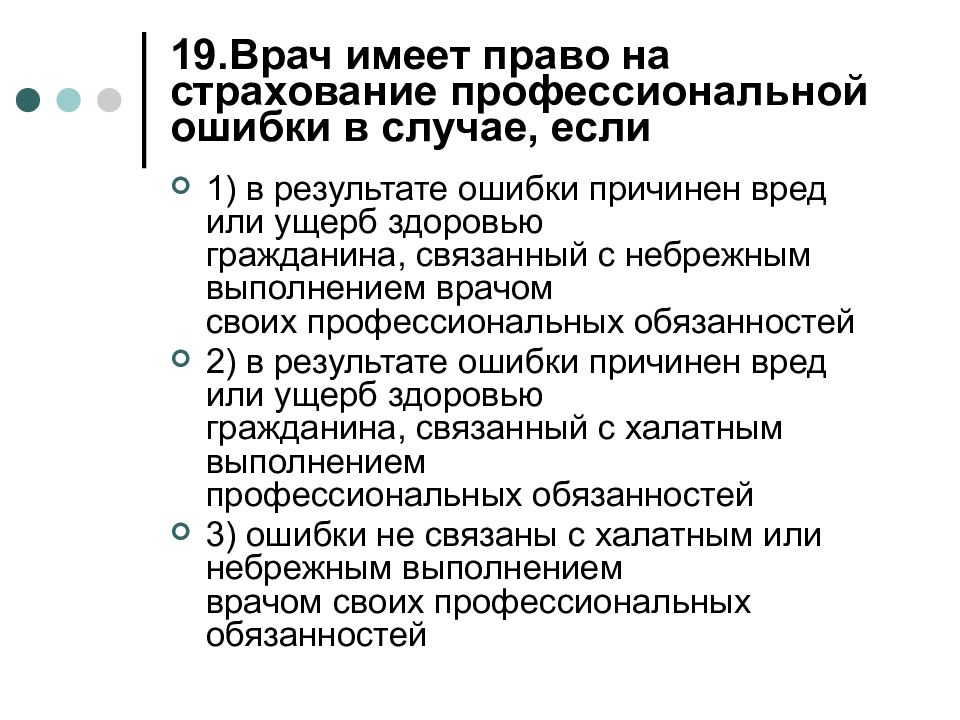 19.Врач имеет право на страхование профессиональной ошибки в случае, если

1) в результате ошибки причинен вред или ущерб здоровью гражданина, связанный с небрежным выполнением врачом своих профессиональных обязанностей

2) в результате ошибки причинен вред или ущерб здоровью гражданина, связанный с халатным выполнением профессиональных обязанностей

3) ошибки не связаны с халатным или небрежным выполнением врачом своих профессиональных обязанностей